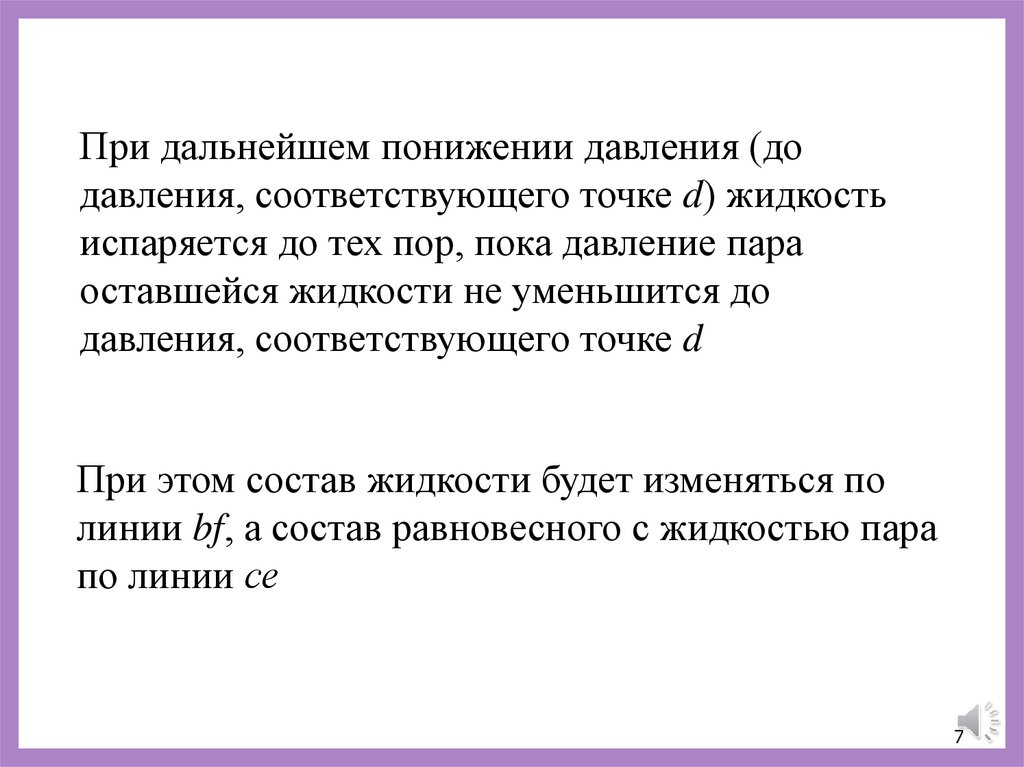 При дальнейшем понижении давления (до давления, соответствующего точке d) жидкость испаряется до тех пор, пока давление пара оставшейся жидкости не уменьшится до давления, соответствующего точке d

При этом состав жидкости будет изменяться по линии bf, а состав равновесного с жидкостью пара по линии ce

7